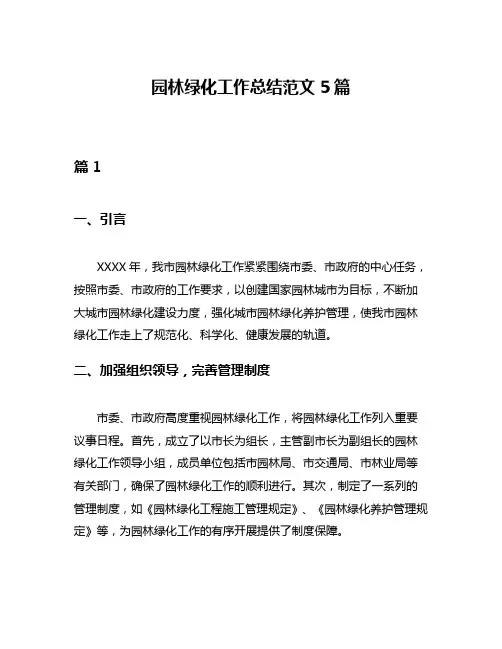 园林绿化工作总结范文 5 篇

篇 1

一、引言

XXXX 年，我市园林绿化工作紧紧围绕市委、市政府的中心任务，按照市委、市政府的工作要求，以创建国家园林城市为目标，不断加大城市园林绿化建设力度，强化城市园林绿化养护管理，使我市园林绿化工作走上了规范化、科学化、健康发展的轨道。

二、加强组织领导，完善管理制度

市委、市政府高度重视园林绿化工作，将园林绿化工作列入重要议事日程。首先，成立了以市长为组长，主管副市长为副组长的园林绿化工作领导小组，成员单位包括市园林局、市交通局、市林业局等有关部门，确保了园林绿化工作的顺利进行。其次，制定了一系列的管理制度，如《园林绿化工程施工管理规定》、《园林绿化养护管理规定》等，为园林绿化工作的有序开展提供了制度保障。